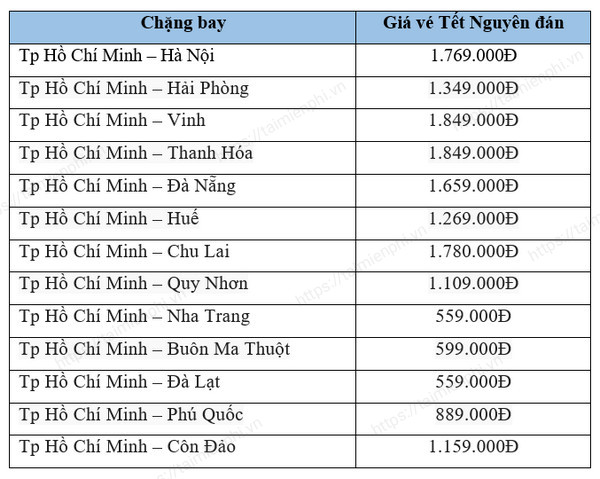 | Chặng bay | Giá vé Tết Nguyên đán |
|---|---|
| Tp Hồ Chí Minh – Hà Nội | 1.769.000Đ |
| Tp Hồ Chí Minh – Hải Phòng | 1.349.000Đ |
| Tp Hồ Chí Minh – Vinh | 1.849.000Đ |
| Tp Hồ Chí Minh – Thanh Hóa | 1.849.000Đ |
| Tp Hồ Chí Minh – Đà Nẵng | 1.659.000Đ |
| Tp Hồ Chí Minh – Huế | 1.269.000Đ |
| Tp Hồ Chí Minh – Chu Lai | 1.780.000Đ |
| Tp Hồ Chí Minh – Quy Nhơn | 1.109.000Đ |
| Tp Hồ Chí Minh – Nha Trang | 559.000Đ |
| Tp Hồ Chí Minh – Buôn Ma Thuột | 599.000Đ |
| Tp Hồ Chí Minh – Đà Lạt | 559.000Đ |
| Tp Hồ Chí Minh – Phú Quốc | 889.000Đ |
| Tp Hồ Chí Minh – Côn Đảo | 1.159.000Đ |

https://taimienphi.vn